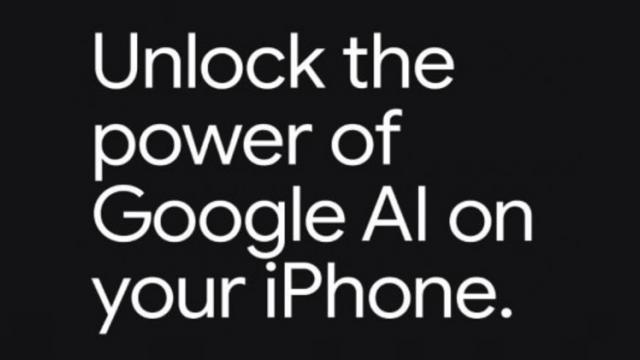 Unlock the power of Google AI on your iPhone.